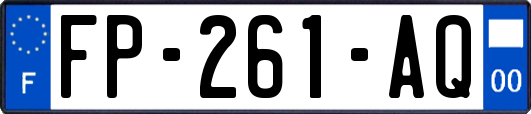 F
FP-261-AQ
00